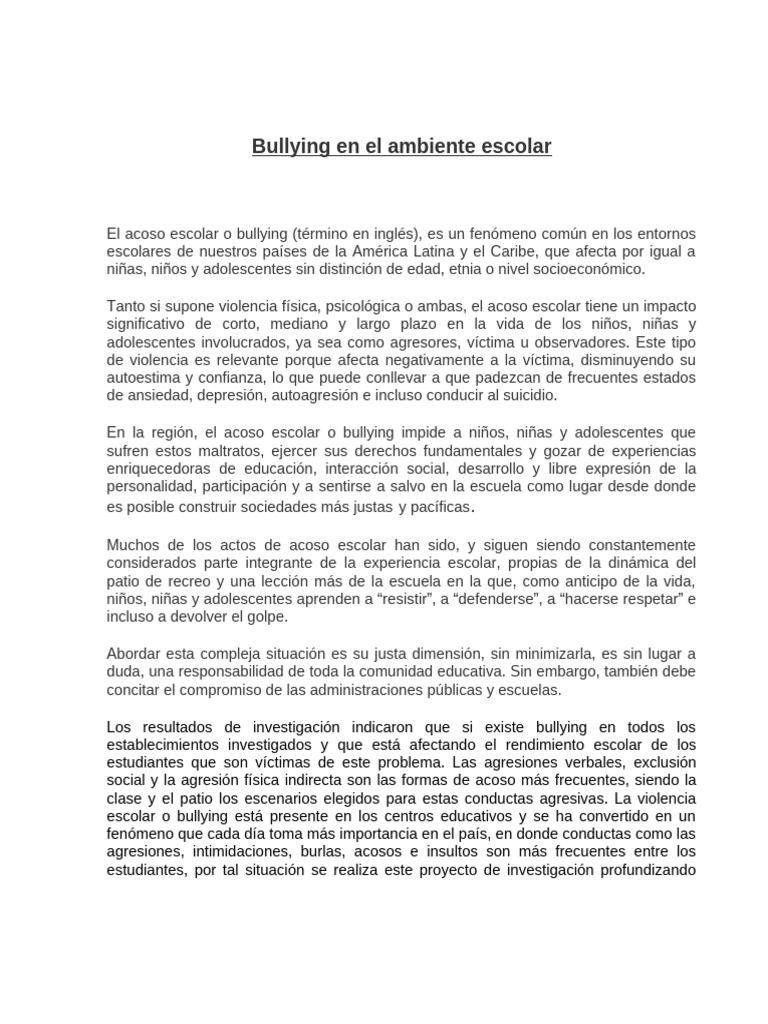 Bullying en el ambiente escolar

El acoso escolar o bullying (término en inglés), es un fenómeno común en los entornos escolares de nuestros países de la América Latina y el Caribe, que afecta por igual a niñas, niños y adolescentes sin distinción de edad, etnia o nivel socioeconómico.

Tanto si supone violencia física, psicológica o ambas, el acoso escolar tiene un impacto significativo de corto, mediano y largo plazo en la vida de los niños, niñas y adolescentes involucrados, ya sea como agresores, víctima u observadores. Este tipo de violencia es relevante porque afecta negativamente a la víctima, disminuyendo su autoestima y confianza, lo que puede conllevar a que padezcan de frecuentes estados de ansiedad, depresión, autoagresión e incluso conducir al suicidio.

En la región, el acoso escolar o bullying impide a niños, niñas y adolescentes que sufren estos maltratos, ejercer sus derechos fundamentales y gozar de experiencias enriquecedoras de educación, interacción social, desarrollo y libre expresión de la personalidad, participación y a sentirse a salvo en la escuela como lugar desde donde es posible construir sociedades más justas y pacíficas.

Muchos de los actos de acoso escolar han sido, y siguen siendo constantemente considerados parte integrante de la experiencia escolar, propias de la dinámica del patio de recreo y una lección más de la escuela en la que, como anticipo de la vida, niños, niñas y adolescentes aprenden a “resistir”, a “defenderse”, a “hacerse respetar” e incluso a devolver el golpe.

Abordar esta compleja situación es su justa dimensión, sin minimizarla, es sin lugar a duda, una responsabilidad de toda la comunidad educativa. Sin embargo, también debe concitar el compromiso de las administraciones públicas y escuelas.

Los resultados de investigación indicaron que si existe bullying en todos los establecimientos investigados y que está afectando el rendimiento escolar de los estudiantes que son víctimas de este problema. Las agresiones verbales, exclusión social y la agresión física indirecta son las formas de acoso más frecuentes, siendo la clase y el patio los escenarios elegidos para estas conductas agresivas. La violencia escolar o bullying está presente en los centros educativos y se ha convertido en un fenómeno que cada día toma más importancia en el país, en donde conductas como las agresiones, intimidaciones, burlas, acosos e insultos son más frecuentes entre los estudiantes, por tal situación se realiza este proyecto de investigación profundizando